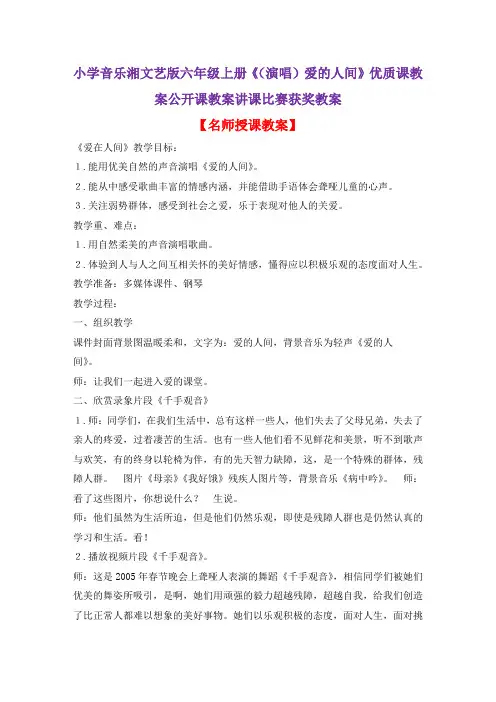 小学音乐湘文艺版六年级上册《(演唱）爱的人间》优质课教案公开课教案讲课比赛获奖教案

【名师授课教案】

《爱在人间》教学目标：

1．能用优美自然的声音演唱《爱的人间》。

2．能从中感受歌曲丰富的情感内涵，并能借助手语体会聋哑儿童的心声。

3．关注弱势群体，感受到社会之爱，乐于表现对他人的关爱。

教学重、难点：

1．用自然柔美的声音演唱歌曲。

2．体验到人与人之间互相关怀的美好情感，懂得应以积极乐观的态度面对人生。

教学准备：多媒体课件、钢琴

教学过程：

一、组织教学

课件封面背景图温暖柔和，文字为：爱的人间，背景音乐为轻声《爱的人间》。

师：让我们一起进入爱的课堂。

二、欣赏录象片段《千手观音》

1．师：同学们，在我们生活中，总有这样一些人，他们失去了父母兄弟，失去了亲人的疼爱，过着凄苦的生活。也有一些人他们看不见鲜花和美景，听不到歌声与欢笑，有的终身以轮椅为伴，有的先天智力缺障，这，是一个特殊的群体，残障人群。 图片《母亲》《我好饿》残疾人图片等，背景音乐《病中吟》。 师：看了这些图片，你想说什么？ 生说。

师：他们虽然为生活所迫，但是他们仍然乐观，即使是残障人群也是仍然认真的学习和生活。看！

2．播放视频片段《千手观音》。

师：这是2005年春节晚会上聋哑人表演的舞蹈《千手观音》，相信同学们被她们优美的舞姿所吸引，是啊，她们用顽强的毅力超越残障，超越自我，给我们创造了比正常人都难以想象的美好事物。她们以乐观积极的态度，面对人生，面对挑